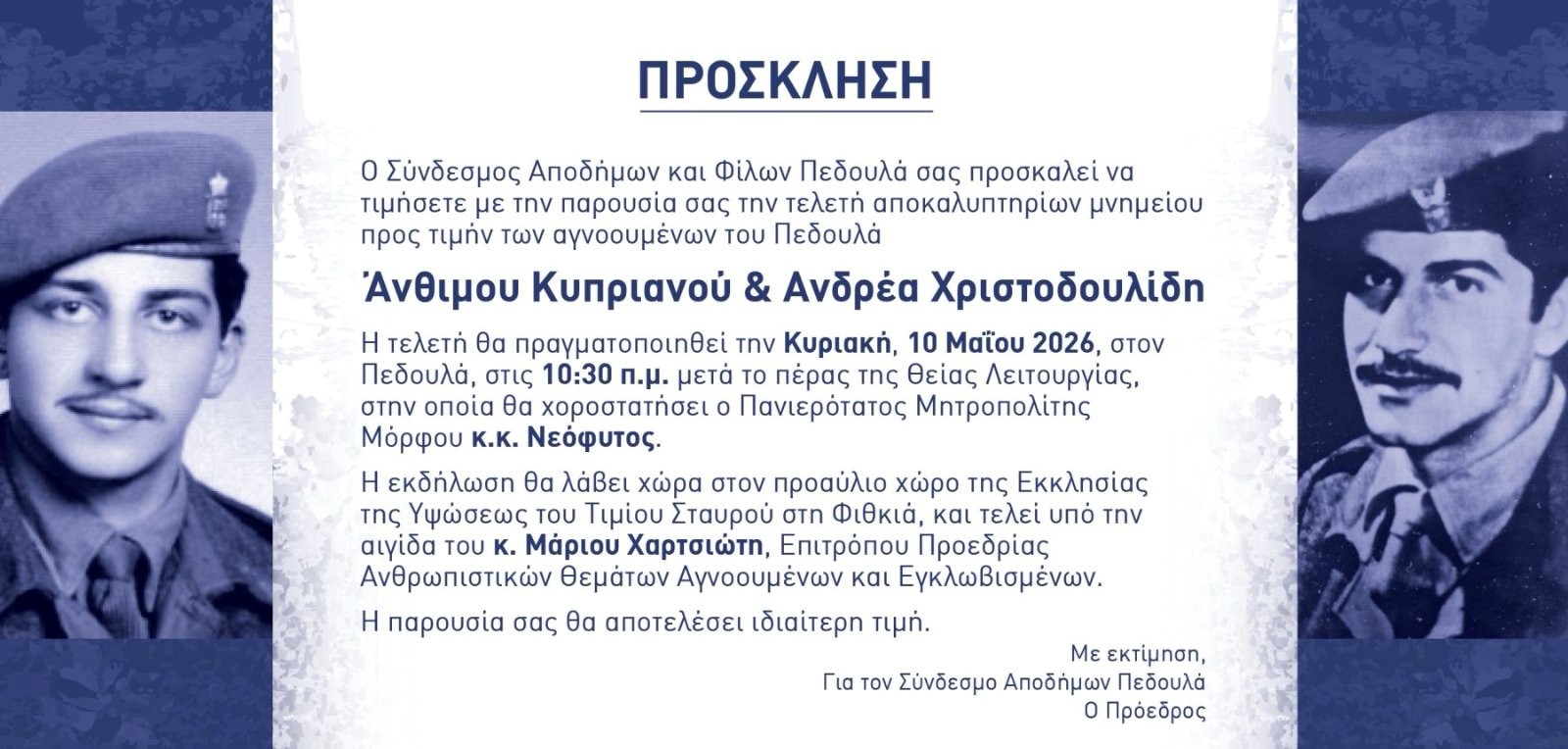 ΠΡΟΣΚΛΗΣΗ

Ο Σύνδεσμος Αποδήμων και Φίλων Πεδουλά σας προσκαλεί να τιμήσετε με την παρουσία σας την τελετή αποκαλυπτηρίων μνημείου προς τιμήν των αγνοουμένων του Πεδουλά

Άνθιμου Κυπριανού & Ανδρέα Χριστοδουλίδη

Η τελετή θα πραγματοποιηθεί την Κυριακή, 10 Μαΐου 2026, στον Πεδουλά, στις 10:30 π.μ. μετά το πέρας της Θείας Λειτουργίας, στην οποία θα χοροστατήσει ο Πανιερότατος Μητροπολίτης Μόρφου κ.κ. Νεόφυτος.

Η εκδήλωση θα λάβει χώρα στον προαύλιο χώρο της Εκκλησίας της Υψώσεως του Τιμίου Σταυρού στη Φιθκιά, και τελεί υπό την αιγίδα του κ. Μάριου Χαρτσιώτη, Επιτρόπου Προεδρίας Ανθρωπιστικών Θεμάτων Αγνοουμένων και Εγκλωβισμένων.

Η παρουσία σας θα αποτελέσει ιδιαίτερη τιμή.

Με εκτίμηση,
Για τον Σύνδεσμο Αποδήμων Πεδουλά
Ο Πρόεδρος